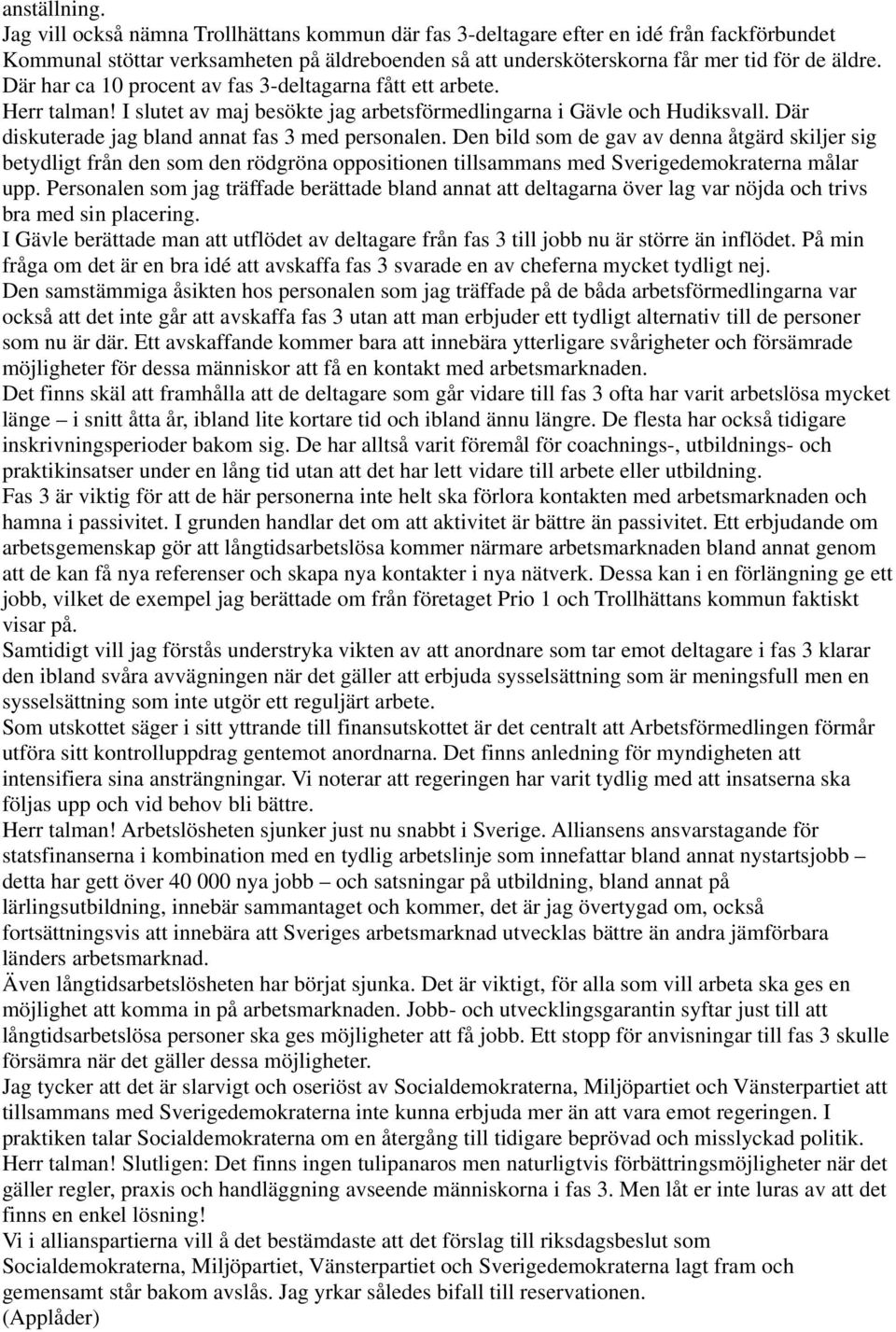 anställning.
Jag vill också nämna Trollhättans kommun där fas 3-deltagare efter en idé från fackförbundet Kommunal stöttar verksamheten på äldreboenden så att undersköterskorna får mer tid för de äldre. Där har ca 10 procent av fas 3-deltagarna fått ett arbete.
Herr talman! I slutet av maj besökte jag arbetsförmedlingarna i Gävle och Hudiksvall. Där diskuterade jag bland annat fas 3 med personalen. Den bild som de gav av denna åtgärd skiljer sig betydligt från den som den rödgröna oppositionen tillsammans med Sverigedemokraterna målar upp. Personalen som jag träffade berättade bland annat att deltagarna över lag var nöjda och trivs bra med sin placering.
I Gävle berättade man att utflödet av deltagare från fas 3 till jobb nu är större än inflödet. På min fråga om det är en bra idé att avskaffa fas 3 svarade en av cheferna mycket tydligt nej.
Den samstämmiga åsikten hos personalen som jag träffade på de båda arbetsförmedlingarna var också att det inte går att avskaffa fas 3 utan att man erbjuder ett tydligt alternativ till de personer som nu är där. Ett avskaffande kommer bara att innebära ytterligare svårigheter och försämrade möjligheter för dessa människor att få en kontakt med arbetsmarknaden.
Det finns skäl att framhålla att de deltagare som går vidare till fas 3 ofta har varit arbetslösa mycket länge – i snitt åtta år, ibland lite kortare tid och ibland ännu längre. De flesta har också tidigare inskrivningsperioder bakom sig. De har alltså varit föremål för coachnings-, utbildnings- och praktikinsatser under en lång tid utan att det har lett vidare till arbete eller utbildning.
Fas 3 är viktig för att de här personerna inte helt ska förlora kontakten med arbetsmarknaden och hamna i passivitet. I grunden handlar det om att aktivitet är bättre än passivitet. Ett erbjudande om arbetsgemenskap gör att långtidsarbetslösa kommer närmare arbetsmarknaden bland annat genom att de kan få nya referenser och skapa nya kontakter i nya nätverk. Dessa kan i en förlängning ge ett jobb, vilket de exempel jag berättade om från företaget Prio 1 och Trollhättans kommun faktiskt visar på.
Samtidigt vill jag förstås understryka vikten av att anordnare som tar emot deltagare i fas 3 klarar den ibland svåra avvägningen när det gäller att erbjuda sysselsättning som är meningsfull men en sysselsättning som inte utgör ett reguljärt arbete.
Som utskottet säger i sitt yttrande till finansutskottet är det centralt att Arbetsförmedlingen förmår utföra sitt kontrolluppdrag gentemot anordnarna. Det finns anledning för myndigheten att intensifiera sina ansträngningar. Vi noterar att regeringen har varit tydlig med att insatserna ska följas upp och vid behov bli bättre.
Herr talman! Arbetslösheten sjunker just nu snabbt i Sverige. Alliansens ansvarstagande för statsfinanserna i kombination med en tydlig arbetslinje som innefattar bland annat nystartsjobb – detta har gett över 40 000 nya jobb – och satsningar på utbildning, bland annat på lärlingsutbildning, innebär sammantaget och kommer, det är jag övertygad om, också fortsättningsvis att innebära att Sveriges arbetsmarknad utvecklas bättre än andra jämförbara länders arbetsmarknad.
Även långtidsarbetslösheten har börjat sjunka. Det är viktigt, för alla som vill arbeta ska ges en möjlighet att komma in på arbetsmarknaden. Jobb- och utvecklingsgarantin syftar just till att långtidsarbetslösa personer ska ges möjligheter att få jobb. Ett stopp för anvisningar till fas 3 skulle försämra när det gäller dessa möjligheter.
Jag tycker att det är slarvigt och oseriöst av Socialdemokraterna, Miljöpartiet och Vänsterpartiet att tillsammans med Sverigedemokraterna inte kunna erbjuda mer än att vara emot regeringen. I praktiken talar Socialdemokraterna om en återgång till tidigare beprövad och misslyckad politik.
Herr talman! Slutligen: Det finns ingen tulipanaros men naturligtvis förbättringsmöjligheter när det gäller regler, praxis och handläggning avseende människorna i fas 3. Men låt er inte luras av att det finns en enkel lösning!
Vi i allianspartierna vill å det bestämdaste att det förslag till riksdagsbeslut som Socialdemokraterna, Miljöpartiet, Vänsterpartiet och Sverigedemokraterna lagt fram och gemensamt står bakom avslås. Jag yrkar således bifall till reservationen.
(Applåder)